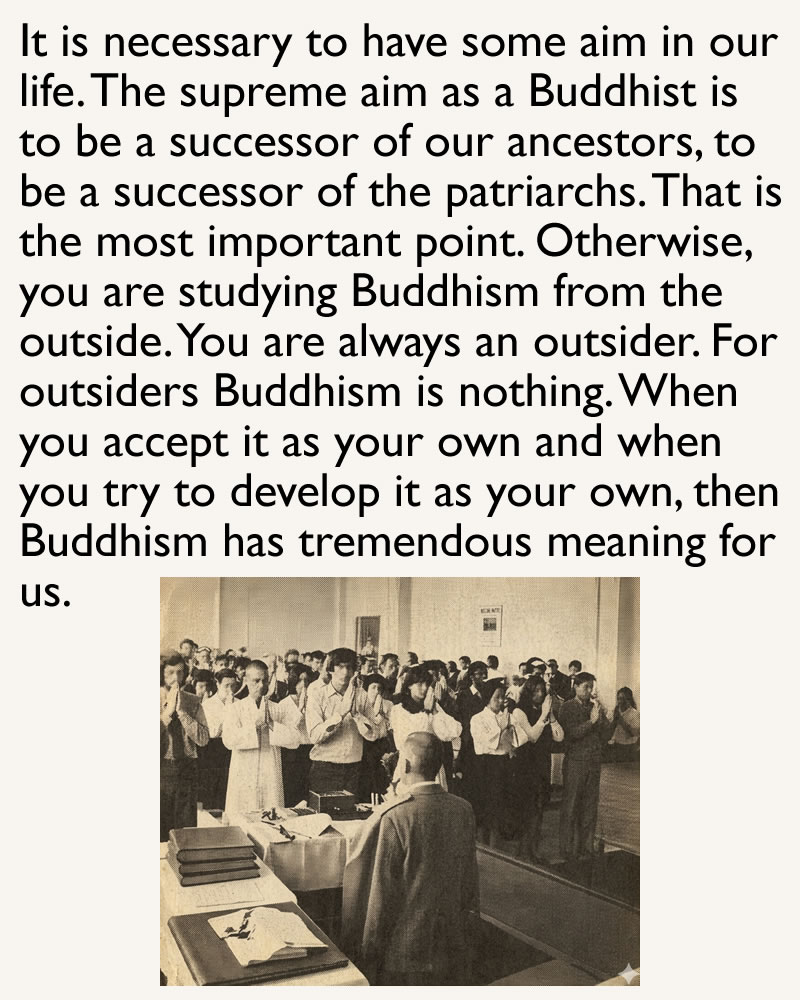 It is necessary to have some aim in our life. The supreme aim as a Buddhist is to be a successor of our ancestors, to be a successor of the patriarchs. That is the most important point. Otherwise, you are studying Buddhism from the outside. You are always an outsider. For outsiders Buddhism is nothing. When you accept it as your own and when you try to develop it as your own, then Buddhism has tremendous meaning for us.